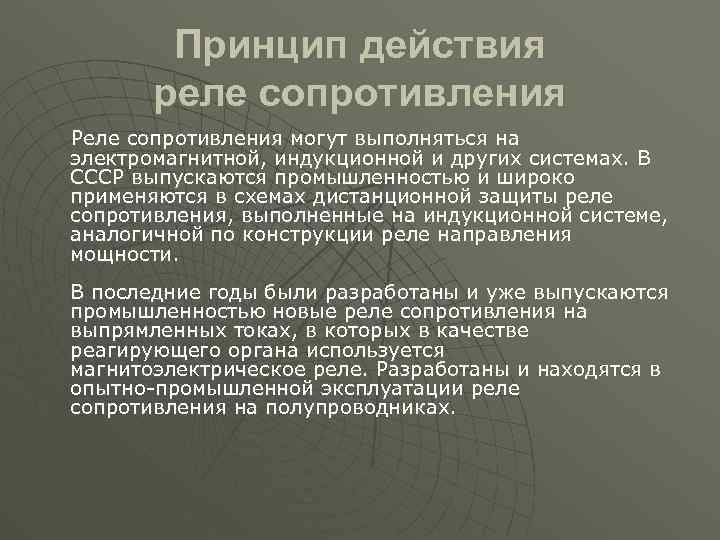 Принцип действия реле сопротивления

Реле сопротивления могут выполняться на электромагнитной, индукционной и других системах. В СССР выпускаются промышленностью и широко применяются в схемах дистанционной защиты реле сопротивления, выполненные на индукционной системе, аналогичной по конструкции реле направления мощности.

В последние годы были разработаны и уже выпускаются промышленностью новые реле сопротивления на выпрямленных токах, в которых в качестве реагирующего органа используется магнитоэлектрическое реле. Разработаны и находятся в опытно-промышленной эксплуатации реле сопротивления на полупроводниках.